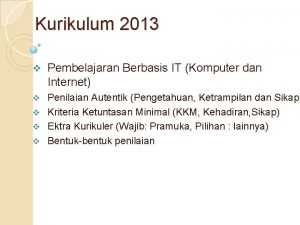 Kurikulum 2013

Pembelajaran Berbasis IT (Komputer dan Internet)
Penilaian Autentik (Pengetahuan, Ketrampilan dan Sikap)
Kriteria Ketuntasan Minimal (KKM, Kehadiran,Sikap)
Ektra Kurikuler (Wajib: Pramuka, Pilihan : lainnya)
Bentuk-bentuk penilaian